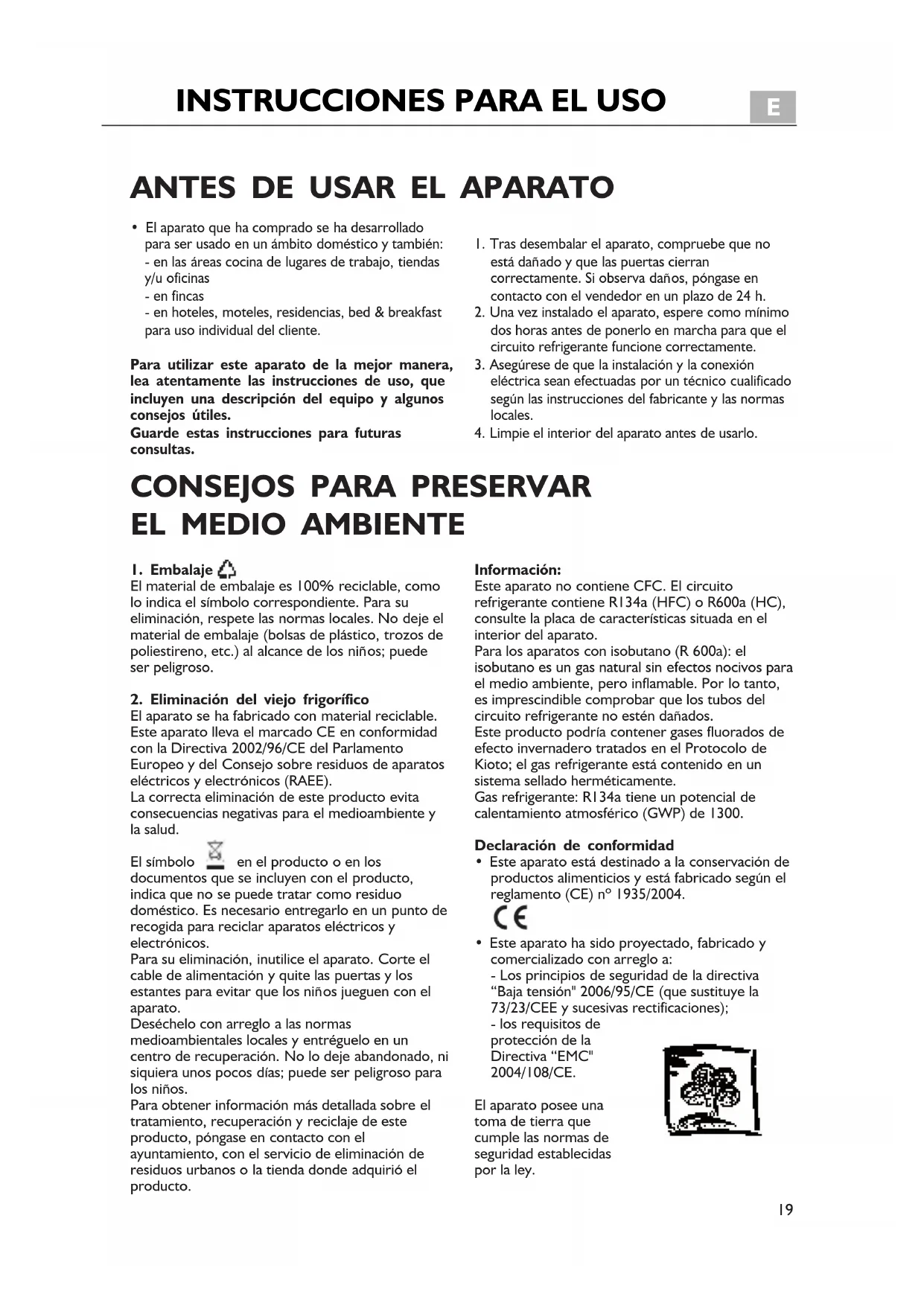 INSTRUCCIONES PARA EL USO

E

ANTES DE USAR EL APARATO

• El aparato que ha comprado se ha desarrollado para ser usado en un ámbito doméstico y también:
- en las áreas cocina de lugares de trabajo, tiendas y/u oficinas
- en fincas
- en hoteles, moteles, residencias, bed & breakfast para uso individual del cliente.

Para utilizar este aparato de la mejor manera, lea atentamente las instrucciones de uso, que incluyen una descripción del equipo y algunos consejos útiles.
Guarde estas instrucciones para futuras consultas.

1. Tras desembalar el aparato, compruebe que no está dañado y que las puertas cierran correctamente. Si observa daños, póngase en contacto con el vendedor en un plazo de 24 h.
2. Una vez instalado el aparato, espere como mínimo dos horas antes de ponerlo en marcha para que el circuito refrigerante funcione correctamente.
3. Asegúrese de que la instalación y la conexión eléctrica sean efectuadas por un técnico cualificado según las instrucciones del fabricante y las normas locales.
4. Limpie el interior del aparato antes de usarlo.

CONSEJOS PARA PRESERVAR EL MEDIO AMBIENTE

1. Embalaje
El material de embalaje es 100% reciclable, como lo indica el símbolo correspondiente. Para su eliminación, respete las normas locales. No deje el material de embalaje (bolsas de plástico, trozos de poliestireno, etc.) al alcance de los niños; puede ser peligroso.

2. Eliminación del viejo frigorífico
El aparato se ha fabricado con material reciclable.
Este aparato lleva el marcado CE en conformidad con la Directiva 2002/96/CE del Parlamento Europeo y del Consejo sobre residuos de aparatos eléctricos y electrónicos (RAEE).
La correcta eliminación de este producto evita consecuencias negativas para el medioambiente y la salud.

El símbolo en el producto o en los documentos que se incluyen con el producto, indica que no se puede tratar como residuo doméstico. Es necesario entregarlo en un punto de recogida para reciclar aparatos eléctricos y electrónicos.
Para su eliminación, inutilice el aparato. Corte el cable de alimentación y quite las puertas y los estantes para evitar que los niños jueguen con el aparato.
Deséchelo con arreglo a las normas medioambientales locales y entréguelo en un centro de recuperación. No lo deje abandonado, ni siquiera unos pocos días; puede ser peligroso para los niños.
Para obtener información más detallada sobre el tratamiento, recuperación y reciclaje de este producto, póngase en contacto con el ayuntamiento, con el servicio de eliminación de residuos urbanos o la tienda donde adquirió el producto.

Información:
Este aparato no contiene CFC. El circuito refrigerante contiene R134a (HFC) o R600a (HC), consulte la placa de características situada en el interior del aparato.
Para los aparatos con isobutano (R 600a): el isobutano es un gas natural sin efectos nocivos para el medio ambiente, pero inflamable. Por lo tanto, es imprescindible comprobar que los tubos del circuito refrigerante no estén dañados.
Este producto podría contener gases fluorados de efecto invernadero tratados en el Protocolo de Kioto; el gas refrigerante está contenido en un sistema sellado herméticamente.
Gas refrigerante: R134a tiene un potencial de calentamiento atmosférico (GWP) de 1300.

Declaración de conformidad
• Este aparato está destinado a la conservación de productos alimenticios y está fabricado según el reglamento (CE) nº 1935/2004.

CE

• Este aparato ha sido proyectado, fabricado y comercializado con arreglo a:
- Los principios de seguridad de la directiva “Baja tensión" 2006/95/CE (que sustituye la 73/23/CEE y sucesivas rectificaciones);
- los requisitos de protección de la Directiva “EMC" 2004/108/CE.

El aparato posee una toma de tierra que cumple las normas de seguridad establecidas por la ley.

19